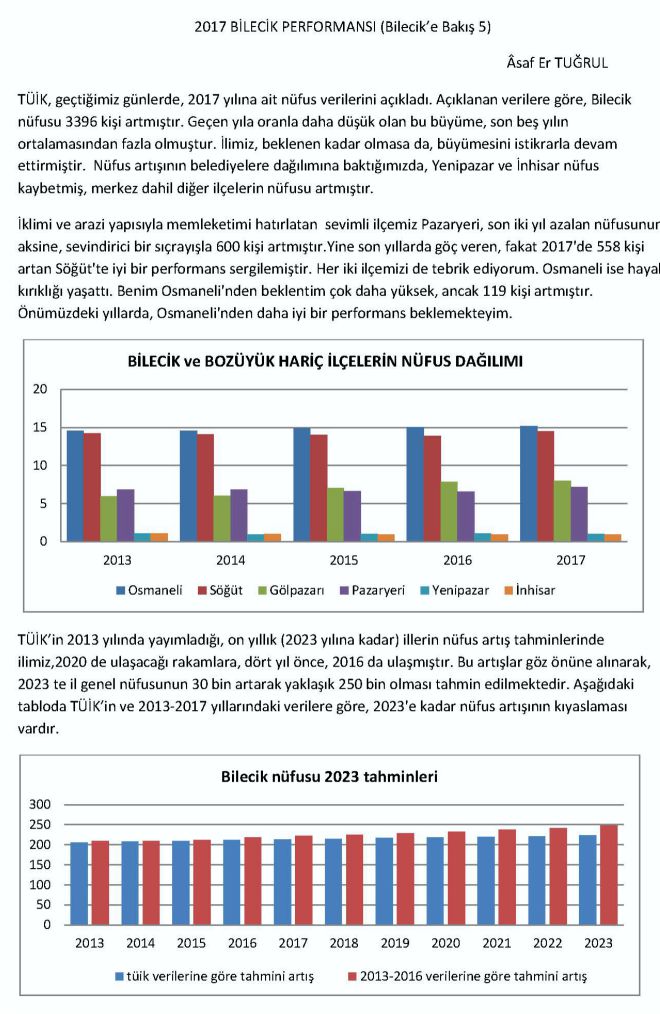 2017 BİLECİK PERFORMANSI (Bilecik'e Bakış 5)

Âsaf Er TUĞRUL

TÜİK, geçtiğimiz günlerde, 2017 yılına ait nüfus verilerini açıkladı. Açıklanan verilere göre, Bilecik nüfusu 3396 kişi artmıştır. Geçen yıla oranla daha düşük olan bu büyüme, son beş yılın ortalamasından fazla olmuştur. İlimiz, beklenen kadar olmasa da, büyümesini istikrarla devam ettirmiştir. Nüfus artışının belediyelere dağılımına baktığımızda, Yenipazar ve İnhisar nüfus kaybetmiş, merkez dahil diğer ilçelerin nüfusu artmıştır.

İklimi ve arazi yapısıyla memleketimi hatırlatan sevimli ilçemiz Pazaryeri, son iki yıl azalan nüfusunun aksine, sevindirici bir sıçrayışla 600 kişi artmıştır.Yine son yıllarda göç veren, fakat 2017'de 558 kişi artan Söğüt'te iyi bir performans sergilemiştir. Her iki ilçemizi de tebrik ediyorum. Osmaneli ise hayal kırıklığı yaşattı. Benim Osmaneli'nden beklentim çok daha yüksek, ancak 119 kişi artmıştır. Önümüzdeki yıllarda, Osmaneli'nden daha iyi bir performans beklemekteyim.

BİLECİK ve BOZÜYÜK HARİÇ İLÇELERİN NÜFUS DAĞILIMI

20
15
10
5
0

2013 2014 2015 2016 2017

Osmaneli Söğüt Gölpazarı Pazaryeri Yenipazar İnhisar

TÜİK'in 2013 yılında yayımladığı, on yıllık (2023 yılına kadar) illerin nüfus artış tahminlerinde ilimiz,2020 de ulaşacağı rakamlara, dört yıl önce, 2016 da ulaşmıştır. Bu artışlar göz önüne alınarak, 2023 te il genel nüfusunun 30 bin artarak yaklaşık 250 bin olması tahmin edilmektedir. Aşağıdaki tabloda TÜİK'in ve 2013-2017 yıllarındaki verilere göre, 2023'e kadar nüfus artışının kıyaslaması vardır.

Bilecik nüfusu 2023 tahminleri

300
250
200
150
100
50
0

2013 2014 2015 2016 2017 2018 2019 2020 2021 2022 2023

tüik verilerine göre tahmini artış 2013-2016 verilerine göre tahmini artış